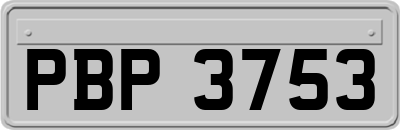 PBP 3753